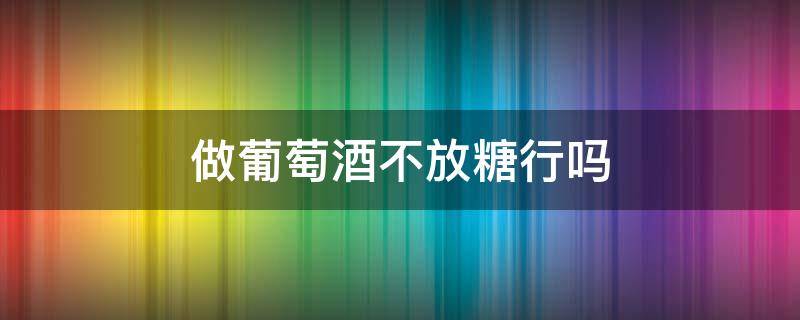 做葡萄酒不放糖行吗